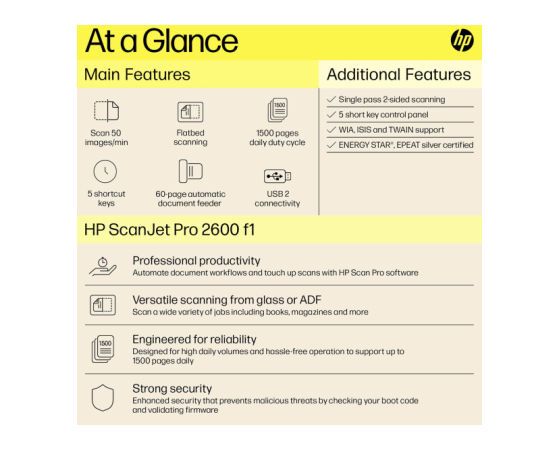 At a Glance

hp

Main Features

Scan 50 images/min

Flatbed scanning

1500

1500 pages daily duty cycle

5 shortcut keys

60-page automatic document feeder

USB 2 connectivity

Additional Features

✓ Single pass 2-sided scanning
✓ 5 short key control panel
✓ WIA, ISIS and TWAIN support
✓ ENERGY STAR®, EPEAT silver certified

HP ScanJet Pro 2600 f1

Professional productivity
Automate document workflows and touch up scans with HP Scan Pro software

Versatile scanning from glass or ADF
Scan a wide variety of jobs including books, magazines and more

1500

Engineered for reliability
Designed for high daily volumes and hassle-free operation to support up to 1500 pages daily

Strong security
Enhanced security that prevents malicious threats by checking your boot code and validating firmware